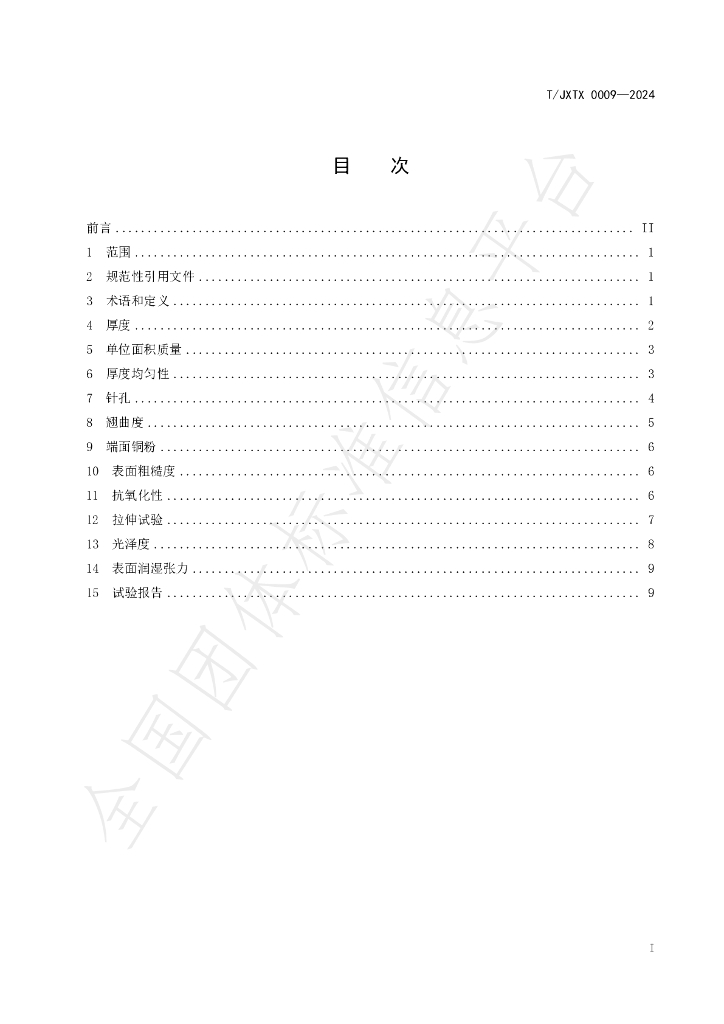 T/JXTX 0009—2024

目 次

前言 II
1 范围 1
2 规范性引用文件 1
3 术语和定义 1
4 厚度 2
5 单位面积质量 3
6 厚度均匀性 3
7 针孔 4
8 翘曲度 5
9 端面铜粉 6
10 表面粗糙度 6
11 抗氧化性 6
12 拉伸试验 7
13 光泽度 8
14 表面润湿张力 9
15 试验报告 9

I

全国团体标准信息平台